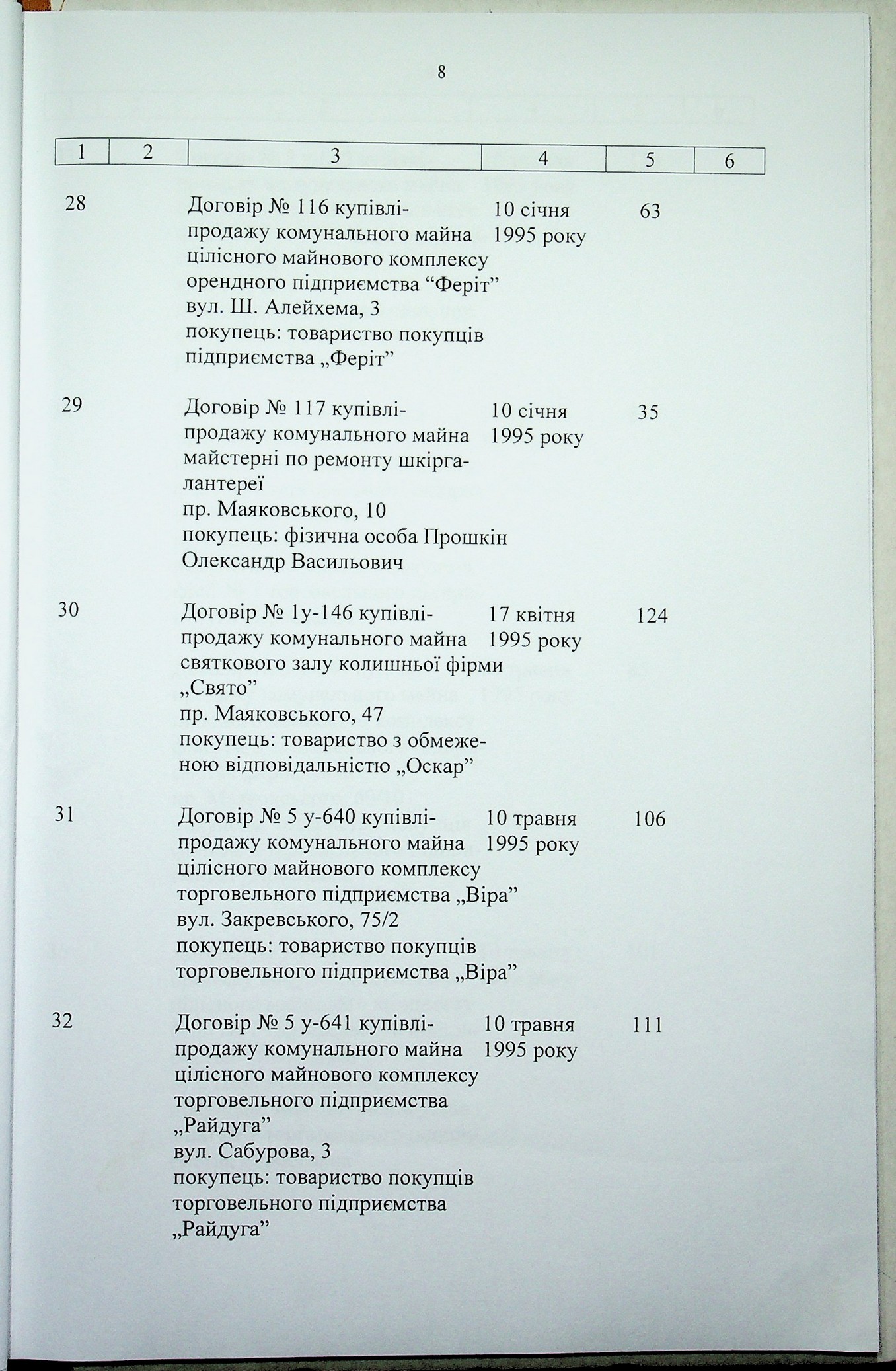 8

| 1 | 2 | 3 | 4 | 5 | 6 |
|---|---|---|---|---|---|
| 28 | | Договір № 116 купівлі-продажу комунального майна цілісного майнового комплексу орендного підприємства “Феріт” вул. Ш. Алейхема, 3 покупець: товариство покупців підприємства „Феріт” | 10 січня 1995 року | 63 | |
| 29 | | Договір № 117 купівлі-продажу комунального майна майстерні по ремонту шкіргалантереї пр. Маяковського, 10 покупець: фізична особа Прошкін Олександр Васильович | 10 січня 1995 року | 35 | |
| 30 | | Договір № 1у-146 купівлі-продажу комунального майна святкового залу колишньої фірми „Свято” пр. Маяковського, 47 покупець: товариство з обмеженою відповідальністю „Оскар” | 17 квітня 1995 року | 124 | |
| 31 | | Договір № 5 у-640 купівлі-продажу комунального майна цілісного майнового комплексу торговельного підприємства „Віра” вул. Закревського, 75/2 покупець: товариство покупців торговельного підприємства „Віра” | 10 травня 1995 року | 106 | |
| 32 | | Договір № 5 у-641 купівлі-продажу комунального майна цілісного майнового комплексу торговельного підприємства „Райдуга” вул. Сабурова, 3 покупець: товариство покупців торговельного підприємства „Райдуга” | 10 травня 1995 року | 111 | |